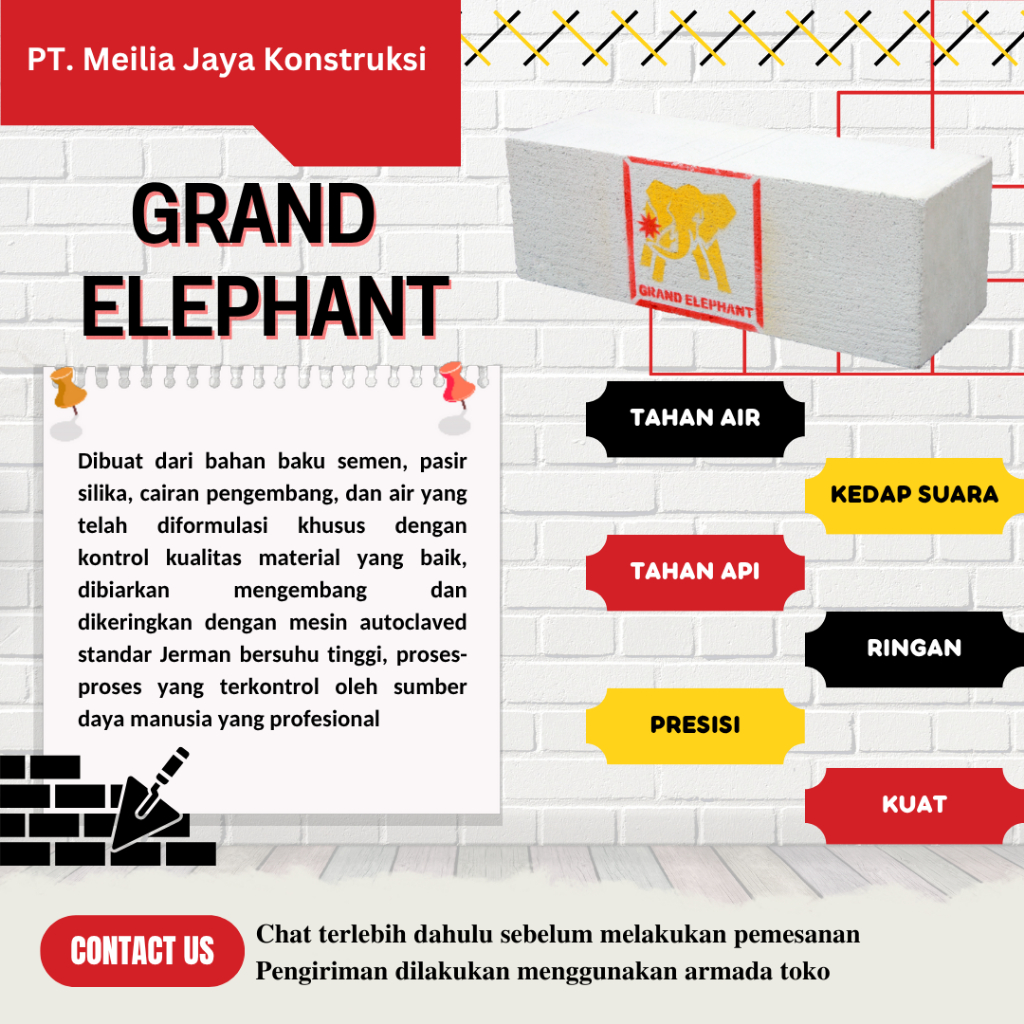 PT. Meilia Jaya Konstruksi

GRAND ELEPHANT

GRAND ELEPHANT

Dibuat dari bahan baku semen, pasir silika, cairan pengembang, dan air yang telah diformulasi khusus dengan kontrol kualitas material yang baik, dibiarkan mengembang dan dikeringkan dengan mesin autoclaved standar Jerman bersuhu tinggi, proses-proses yang terkontrol oleh sumber daya manusia yang profesional

TAHAN AIR

KEDAP SUARA

TAHAN API

RINGAN

PRESISI

KUAT

CONTACT US

Chat terlebih dahulu sebelum melakukan pemesanan
Pengiriman dilakukan menggunakan armada toko